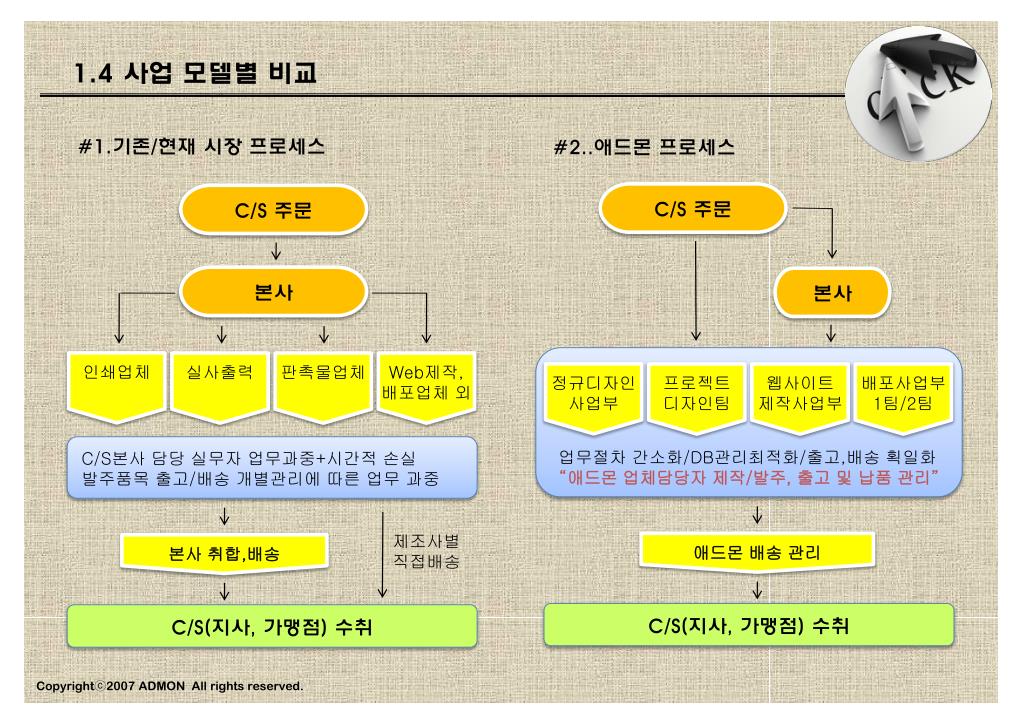 1.4 사업 모델별 비교

CLICK

#1.기존/현재 시장 프로세스

C/S 주문

본사

인쇄업체

실사출력

판촉물업체

Web제작, 배포업체 외

C/S본사 담당 실무자 업무과중+시간적 손실
발주품목 출고/배송 개별관리에 따른 업무 과중

본사 취합,배송

제조사별 직접배송

C/S(지사, 가맹점) 수취

#2..애드몬 프로세스

C/S 주문

본사

정규디자인 사업부

프로젝트 디자인팀

웹사이트 제작사업부

배포사업부 1팀/2팀

업무절차 간소화/DB관리최적화/출고,배송 획일화
"애드몬 업체담당자 제작/발주, 출고 및 납품 관리"

애드몬 배송 관리

C/S(지사, 가맹점) 수취

Copyright © 2007 ADMON All rights reserved.